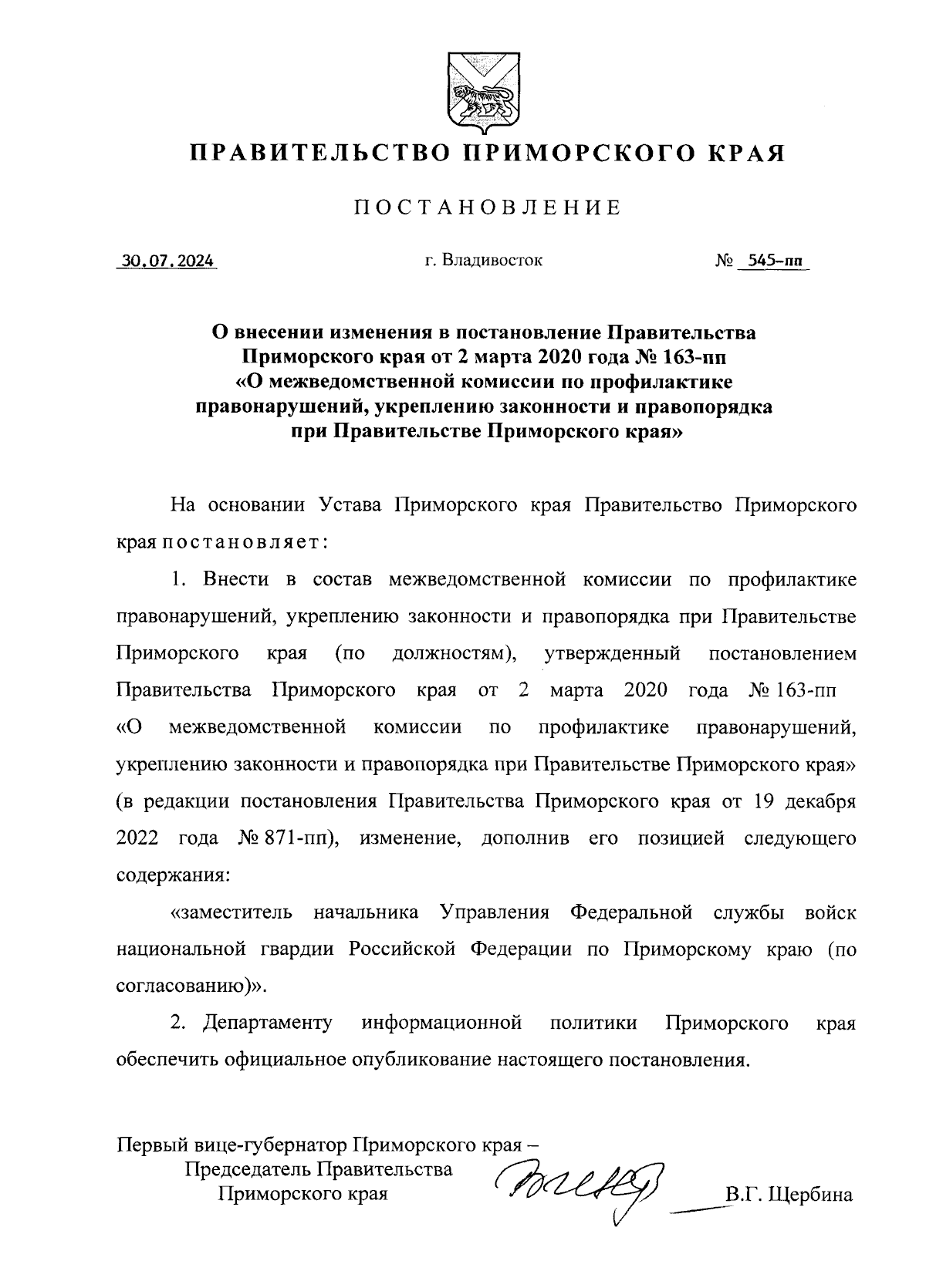 ПРАВИТЕЛЬСТВО ПРИМОРСКОГО КРАЯ

ПОСТАНОВЛЕНИЕ

30.07.2024 г. Владивосток № 545-пп

О внесении изменения в постановление Правительства Приморского края от 2 марта 2020 года № 163-пп «О межведомственной комиссии по профилактике правонарушений, укреплению законности и правопорядка при Правительстве Приморского края»

На основании Устава Приморского края Правительство Приморского края постановляет:

1. Внести в состав межведомственной комиссии по профилактике правонарушений, укреплению законности и правопорядка при Правительстве Приморского края (по должностям), утвержденный постановлением Правительства Приморского края от 2 марта 2020 года № 163-пп «О межведомственной комиссии по профилактике правонарушений, укреплению законности и правопорядка при Правительстве Приморского края» (в редакции постановления Правительства Приморского края от 19 декабря 2022 года № 871-пп), изменение, дополнив его позицией следующего содержания:

«заместитель начальника Управления Федеральной службы войск национальной гвардии Российской Федерации по Приморскому краю (по согласованию)».

2. Департаменту информационной политики Приморского края обеспечить официальное опубликование настоящего постановления.

Первый вице-губернатор Приморского края –
Председатель Правительства
Приморского края В.Г. Щербина